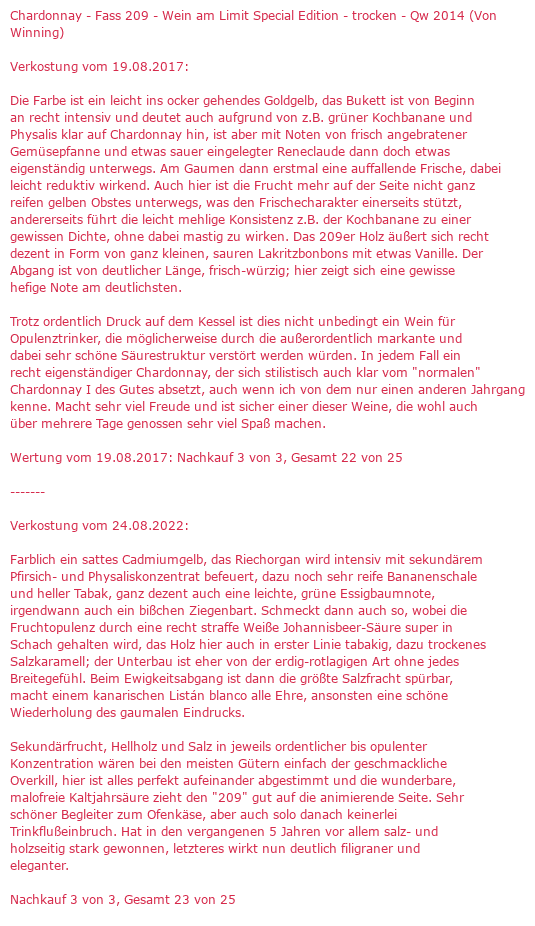 Chardonnay - Fass 209 - Wein am Limit Special Edition - trocken - Qw 2014 (Von Winning)

Verkostung vom 19.08.2017:

Die Farbe ist ein leicht ins ocker gehendes Goldgelb, das Bukett ist von Beginn an recht intensiv und deutet auch aufgrund von z.B. grüner Kochbanane und Physalis klar auf Chardonnay hin, ist aber mit Noten von frisch angebratener Gemüsepfanne und etwas sauer eingelegter Reneclaude dann doch etwas eigenständig unterwegs. Am Gaumen dann erstmal eine auffallende Frische, dabei leicht reduktiv wirkend. Auch hier ist die Frucht mehr auf der Seite nicht ganz reifen gelben Obstes unterwegs, was den Frischecharakter einerseits stützt, andererseits führt die leicht mehlige Konsistenz z.B. der Kochbanane zu einer gewissen Dichte, ohne dabei mastig zu wirken. Das 209er Holz äußert sich recht dezent in Form von ganz kleinen, sauren Lakritzbonbons mit etwas Vanille. Der Abgang ist von deutlicher Länge, frisch-würzig; hier zeigt sich eine gewisse hefige Note am deutlichsten.

Trotz ordentlich Druck auf dem Kessel ist dies nicht unbedingt ein Wein für Opulenztrinker, die möglicherweise durch die außerordentlich markante und dabei sehr schöne Säurestruktur verstört werden würden. In jedem Fall ein recht eigenständiger Chardonnay, der sich stilistisch auch klar vom "normalen" Chardonnay I des Gutes absetzt, auch wenn ich von dem nur einen anderen Jahrgang kenne. Macht sehr viel Freude und ist sicher einer dieser Weine, die wohl auch über mehrere Tage genossen sehr viel Spaß machen.

Wertung vom 19.08.2017: Nachkauf 3 von 3, Gesamt 22 von 25

-------

Verkostung vom 24.08.2022:

Farblich ein sattes Cadmiumgelb, das Riechorgan wird intensiv mit sekundärem Pfirsich- und Physaliskonzentrat befeuert, dazu noch sehr reife Bananenschale und heller Tabak, ganz dezent auch eine leichte, grüne Essigbaumnote, irgendwann auch ein bißchen Ziegenbart. Schmeckt dann auch so, wobei die Fruchtopulenz durch eine recht straffe Weiße Johannisbeer-Säure super in Schach gehalten wird, das Holz hier auch in erster Linie tabakig, dazu trockenes Salzkaramell; der Unterbau ist eher von der erdig-rotlagigen Art ohne jedes Breitegefühl. Beim Ewigkeitsabgang ist dann die größte Salzfracht spürbar, macht einem kanarischen Listán blanco alle Ehre, ansonsten eine schöne Wiederholung des gaumalen Eindrucks.

Sekundärfrucht, Hellholz und Salz in jeweils ordentlicher bis opulenter Konzentration wären bei den meisten Gütern einfach der geschmackliche Overkill, hier ist alles perfekt aufeinander abgestimmt und die wunderbare, malofreie Kaltjahrsäure zieht den "209" gut auf die animierende Seite. Sehr schöner Begleiter zum Ofenkäse, aber auch solo danach keinerlei Trinkflußeinbruch. Hat in den vergangenen 5 Jahren vor allem salz- und holzseitig stark gewonnen, letzteres wirkt nun deutlich filigraner und eleganter.

Nachkauf 3 von 3, Gesamt 23 von 25